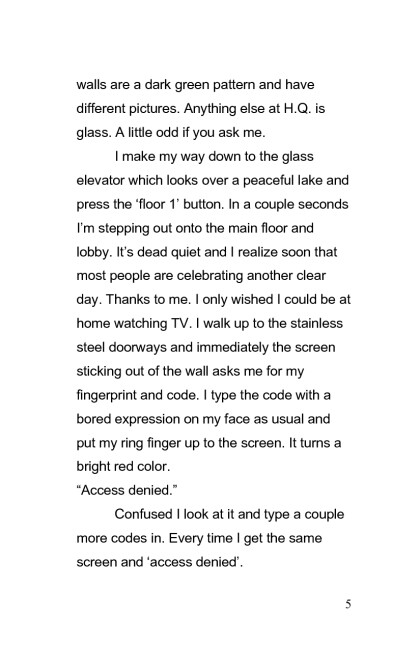 walls are a dark green pattern and have different pictures. Anything else at H.Q. is glass. A little odd if you ask me.

I make my way down to the glass elevator which looks over a peaceful lake and press the ‘floor 1’ button. In a couple seconds I’m stepping out onto the main floor and lobby. It’s dead quiet and I realize soon that most people are celebrating another clear day. Thanks to me. I only wished I could be at home watching TV. I walk up to the stainless steel doorways and immediately the screen sticking out of the wall asks me for my fingerprint and code. I type the code with a bored expression on my face as usual and put my ring finger up to the screen. It turns a bright red color.

“Access denied.”

Confused I look at it and type a couple more codes in. Every time I get the same screen and ‘access denied’.

5